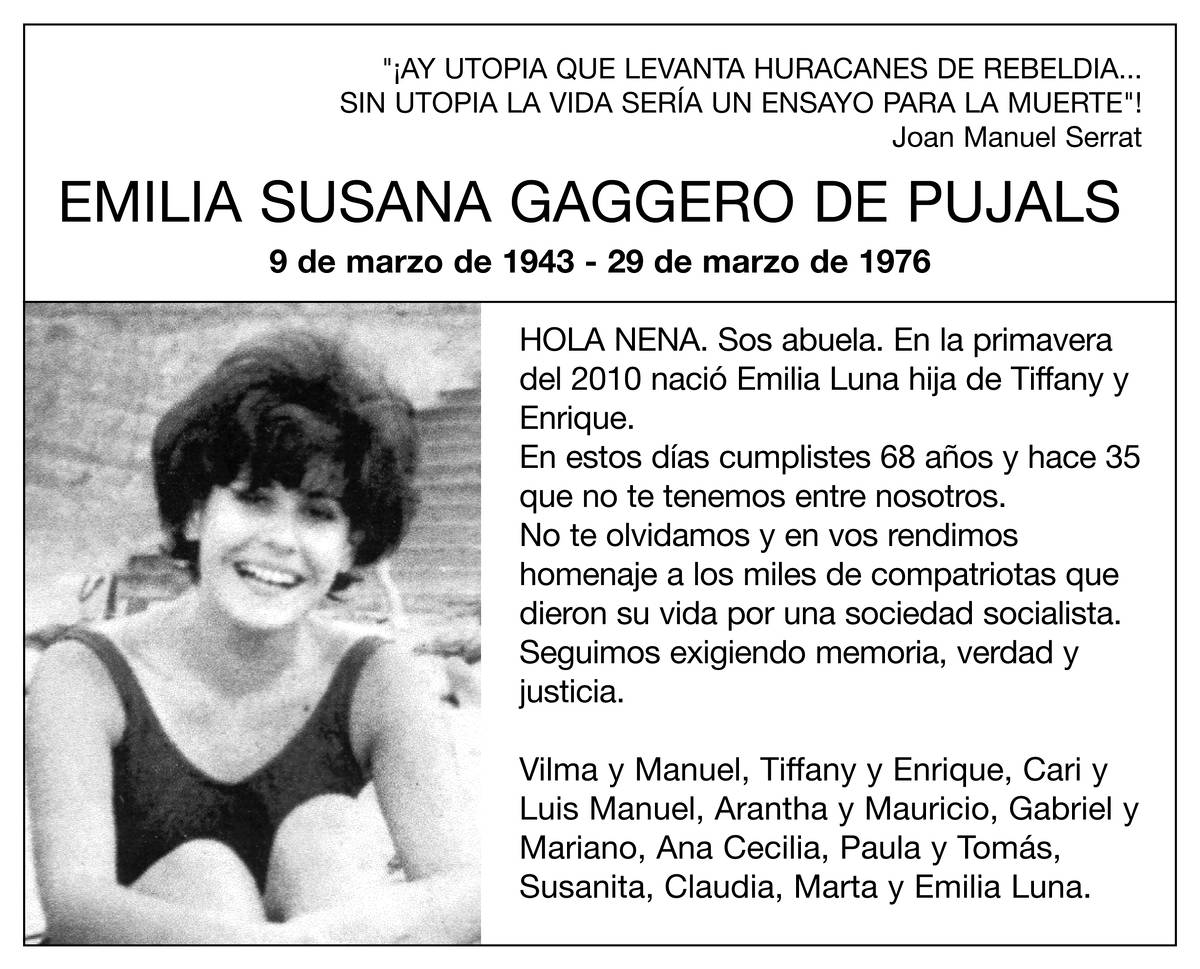 "¡AY UTOPIA QUE LEVANTA HURACANES DE REBELDIA... SIN UTOPIA LA VIDA SERÍA UN ENSAYO PARA LA MUERTE"!
Joan Manuel Serrat

EMILIA SUSANA GAGGERO DE PUJALS
9 de marzo de 1943 - 29 de marzo de 1976

HOLA NENA. Sos abuela. En la primavera del 2010 nació Emilia Luna hija de Tiffany y Enrique.
En estos días cumplistes 68 años y hace 35 que no te tenemos entre nosotros.
No te olvidamos y en vos rendimos homenaje a los miles de compatriotas que dieron su vida por una sociedad socialista.
Seguimos exigiendo memoria, verdad y justicia.

Vilma y Manuel, Tiffany y Enrique, Cari y Luis Manuel, Arantha y Mauricio, Gabriel y Mariano, Ana Cecilia, Paula y Tomás, Susanita, Claudia, Marta y Emilia Luna.